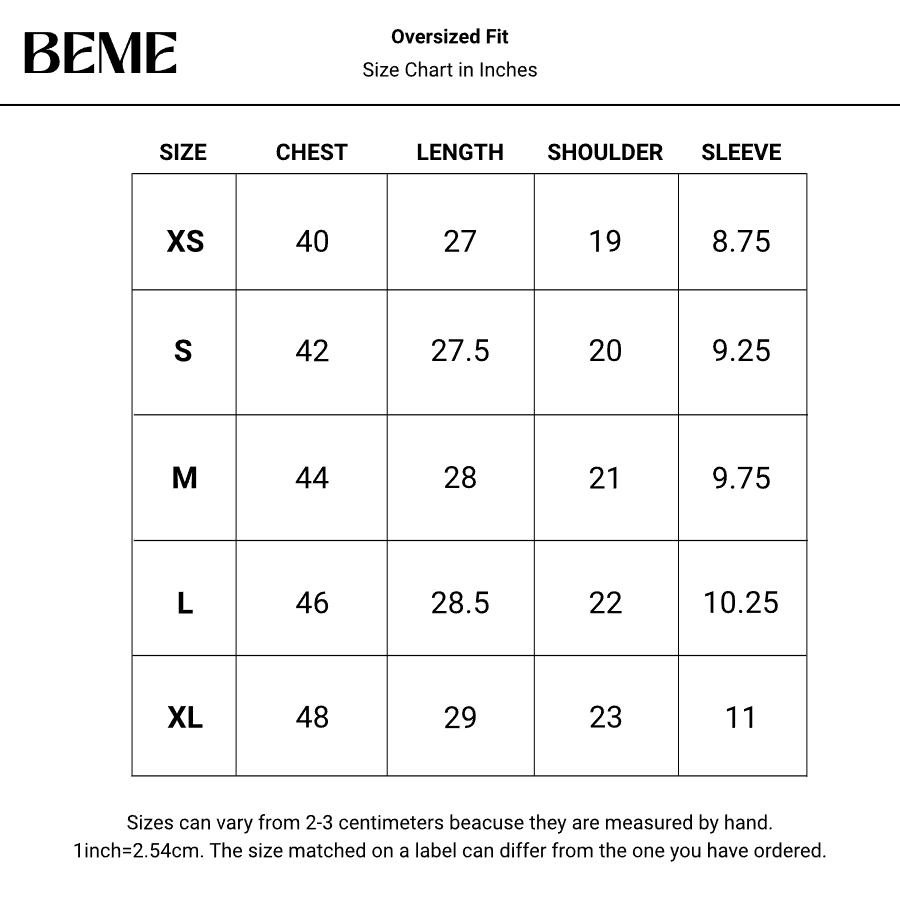 BEME

Oversized Fit
Size Chart in Inches

| SIZE | CHEST | LENGTH | SHOULDER | SLEEVE |
|---|---|---|---|---|
| XS | 40 | 27 | 19 | 8.75 |
| S | 42 | 27.5 | 20 | 9.25 |
| M | 44 | 28 | 21 | 9.75 |
| L | 46 | 28.5 | 22 | 10.25 |
| XL | 48 | 29 | 23 | 11 |

Sizes can vary from 2-3 centimeters beacuse they are measured by hand. 1inch=2.54cm. The size matched on a label can differ from the one you have ordered.